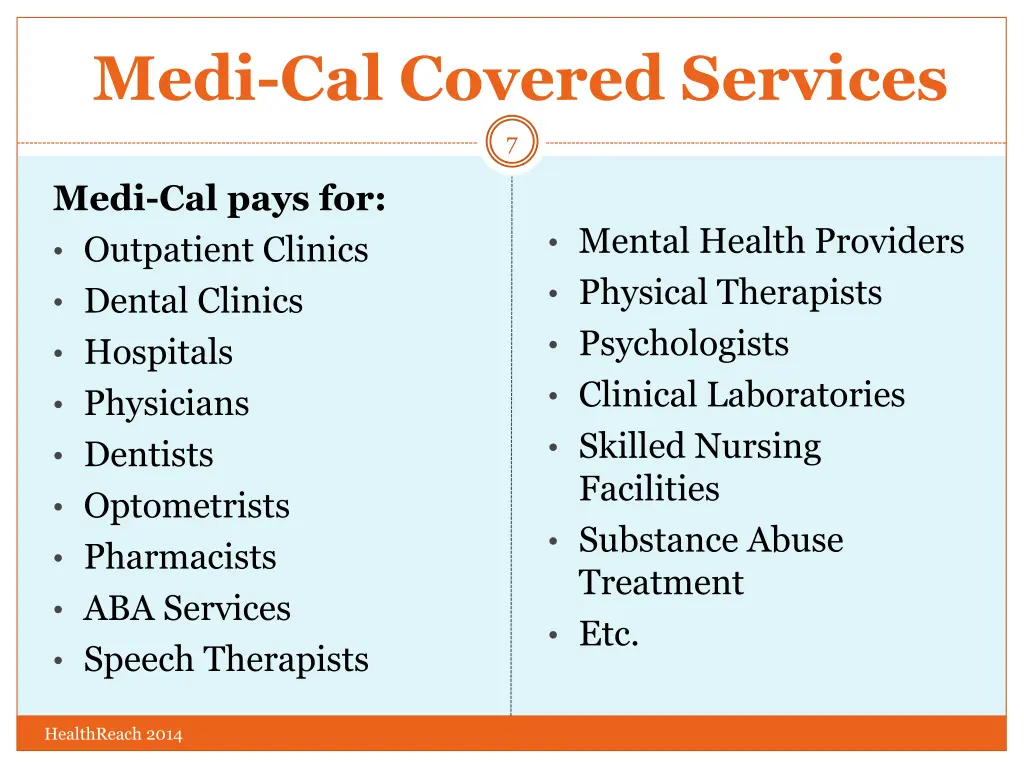 Medi-Cal Covered Services

7

Medi-Cal pays for:
• Outpatient Clinics
• Dental Clinics
• Hospitals
• Physicians
• Dentists
• Optometrists
• Pharmacists
• ABA Services
• Speech Therapists

• Mental Health Providers
• Physical Therapists
• Psychologists
• Clinical Laboratories
• Skilled Nursing Facilities
• Substance Abuse Treatment
• Etc.

HealthReach 2014